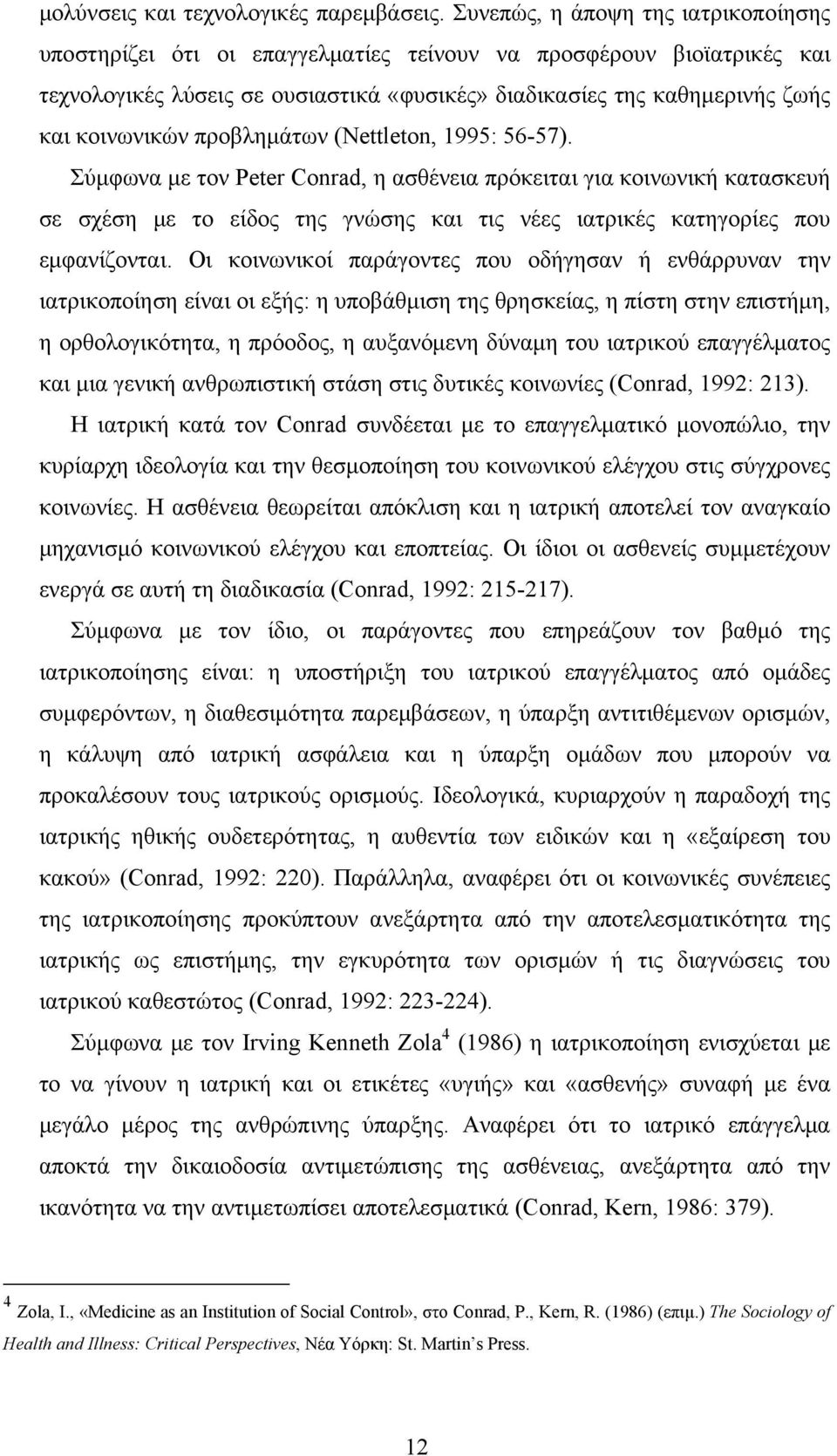 μολύνσεις και τεχνολογικές παρεμβάσεις. Συνεπώς, η άποψη της ιατρικοποίησης υποστηρίζει ότι οι επαγγελματίες τείνουν να προσφέρουν βιοϊατρικές και τεχνολογικές λύσεις σε ουσιαστικά «φυσικές» διαδικασίες της καθημερινής ζωής και κοινωνικών προβλημάτων (Nettleton, 1995: 56-57).

Σύμφωνα με τον Peter Conrad, η ασθένεια πρόκειται για κοινωνική κατασκευή σε σχέση με το είδος της γνώσης και τις νέες ιατρικές κατηγορίες που εμφανίζονται. Οι κοινωνικοί παράγοντες που οδήγησαν ή ενθάρρυναν την ιατρικοποίηση είναι οι εξής: η υποβάθμιση της θρησκείας, η πίστη στην επιστήμη, η ορθολογικότητα, η πρόοδος, η αυξανόμενη δύναμη του ιατρικού επαγγέλματος και μια γενική ανθρωπιστική στάση στις δυτικές κοινωνίες (Conrad, 1992: 213).

Η ιατρική κατά τον Conrad συνδέεται με το επαγγελματικό μονοπώλιο, την κυρίαρχη ιδεολογία και την θεσμοποίηση του κοινωνικού ελέγχου στις σύγχρονες κοινωνίες. Η ασθένεια θεωρείται απόκλιση και η ιατρική αποτελεί τον αναγκαίο μηχανισμό κοινωνικού ελέγχου και εποπτείας. Οι ίδιοι οι ασθενείς συμμετέχουν ενεργά σε αυτή τη διαδικασία (Conrad, 1992: 215-217).

Σύμφωνα με τον ίδιο, οι παράγοντες που επηρεάζουν τον βαθμό της ιατρικοποίησης είναι: η υποστήριξη του ιατρικού επαγγέλματος από ομάδες συμφερόντων, η διαθεσιμότητα παρεμβάσεων, η ύπαρξη αντιτιθέμενων ορισμών, η κάλυψη από ιατρική ασφάλεια και η ύπαρξη ομάδων που μπορούν να προκαλέσουν τους ιατρικούς ορισμούς. Ιδεολογικά, κυριαρχούν η παραδοχή της ιατρικής ηθικής ουδετερότητας, η αυθεντία των ειδικών και η «εξαίρεση του κακού» (Conrad, 1992: 220). Παράλληλα, αναφέρει ότι οι κοινωνικές συνέπειες της ιατρικοποίησης προκύπτουν ανεξάρτητα από την αποτελεσματικότητα της ιατρικής ως επιστήμης, την εγκυρότητα των ορισμών ή τις διαγνώσεις του ιατρικού καθεστώτος (Conrad, 1992: 223-224).

Σύμφωνα με τον Irving Kenneth Zola$^4$ (1986) η ιατρικοποίηση ενισχύεται με το να γίνουν η ιατρική και οι ετικέτες «υγιής» και «ασθενής» συναφή με ένα μεγάλο μέρος της ανθρώπινης ύπαρξης. Αναφέρει ότι το ιατρικό επάγγελμα αποκτά την δικαιοδοσία αντιμετώπισης της ασθένειας, ανεξάρτητα από την ικανότητα να την αντιμετωπίσει αποτελεσματικά (Conrad, Kern, 1986: 379).

$^4$ Zola, I., «Medicine as an Institution of Social Control», στο Conrad, P., Kern, R. (1986) (επιμ.) The Sociology of Health and Illness: Critical Perspectives, Νέα Υόρκη: St. Martin's Press.

12